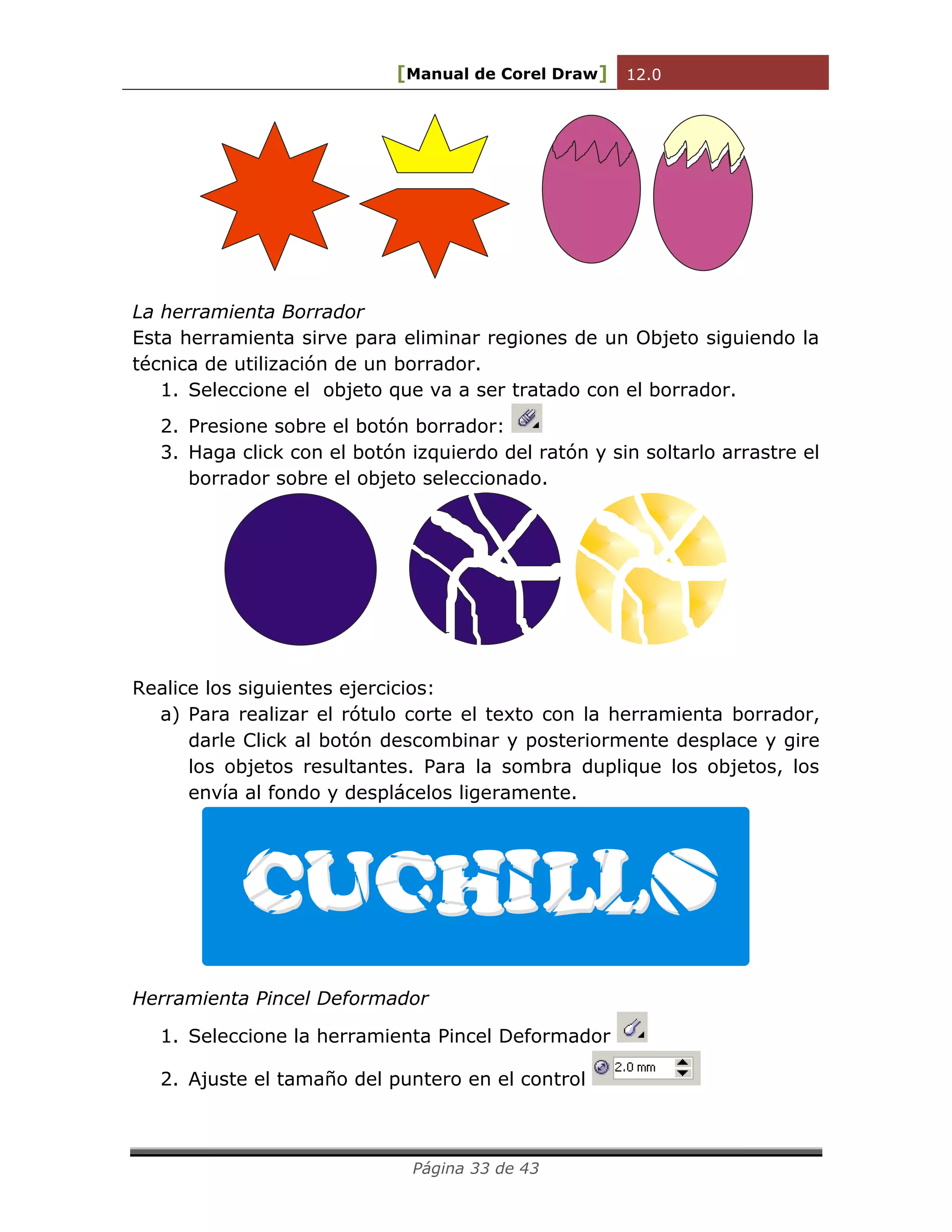 [Manual de Corel Draw] 12.0

La herramienta Borrador
Esta herramienta sirve para eliminar regiones de un Objeto siguiendo la técnica de utilización de un borrador.
1. Seleccione el objeto que va a ser tratado con el borrador.
2. Presione sobre el botón borrador:
3. Haga click con el botón izquierdo del ratón y sin soltarlo arrastre el borrador sobre el objeto seleccionado.

Realice los siguientes ejercicios:
a) Para realizar el rótulo corte el texto con la herramienta borrador, darle Click al botón descombinar y posteriormente desplace y gire los objetos resultantes. Para la sombra duplique los objetos, los envía al fondo y desplácelos ligeramente.

CUCHILLO

Herramienta Pincel Deformador
1. Seleccione la herramienta Pincel Deformador
2. Ajuste el tamaño del puntero en el control 2.0 mm

Página 33 de 43